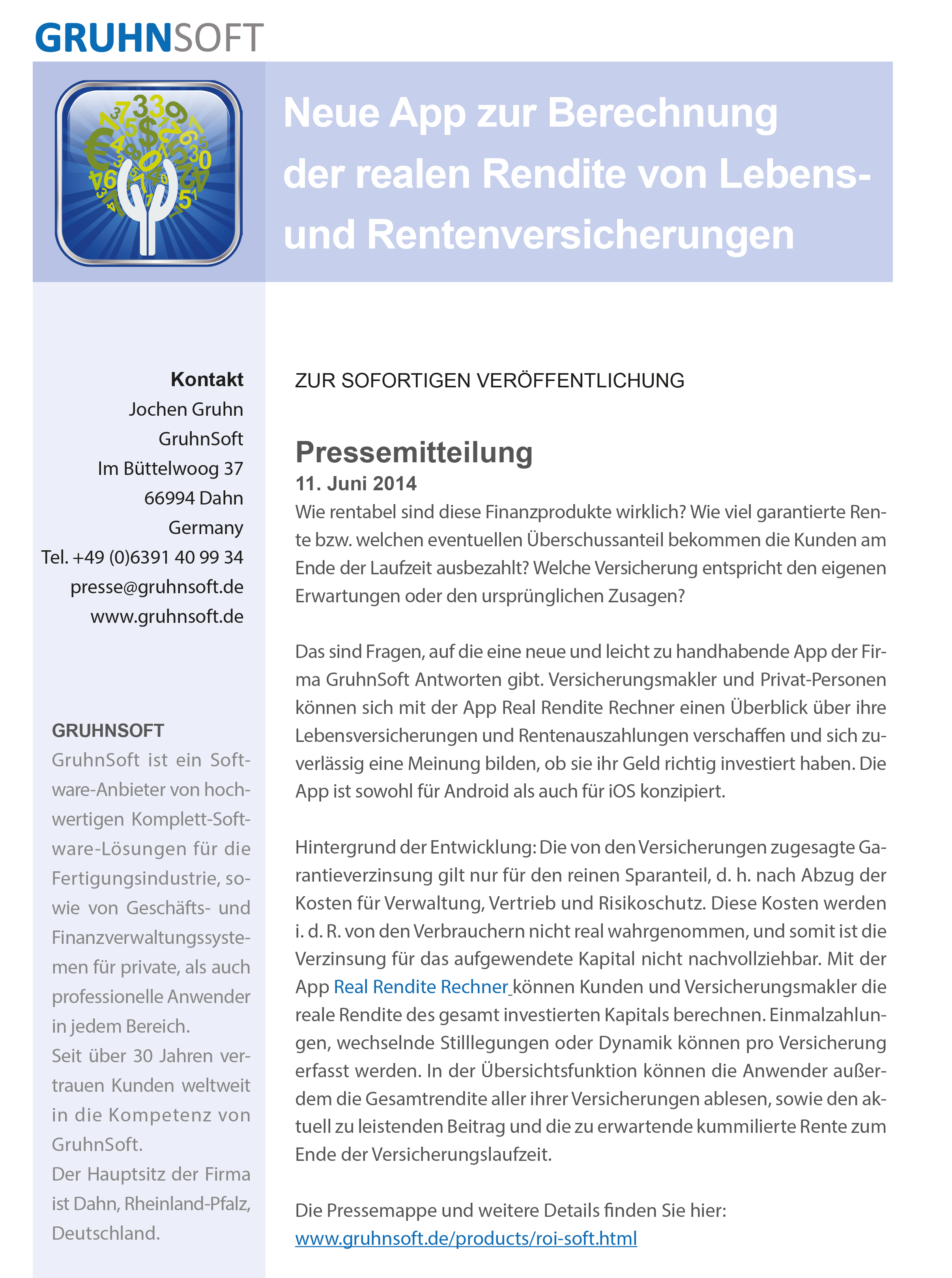 GRUHNSOFT

Neue App zur Berechnung der realen Rendite von Lebens- und Rentenversicherungen

Kontakt
Jochen Gruhn
GruhnSoft
Im Büttelwoog 37
66994 Dahn
Germany
Tel. +49 (0)6391 40 99 34
presse@gruhnsoft.de
www.gruhnsoft.de

GRUHNSOFT
GruhnSoft ist ein Software-Anbieter von hochwertigen Komplett-Software-Lösungen für die Fertigungsindustrie, sowie von Geschäfts- und Finanzverwaltungssystemen für private, als auch professionelle Anwender in jedem Bereich.
Seit über 30 Jahren vertrauen Kunden weltweit in die Kompetenz von GruhnSoft.
Der Hauptsitz der Firma ist Dahn, Rheinland-Pfalz, Deutschland.

ZUR SOFORTIGEN VERÖFFENTLICHUNG

Pressemitteilung
11. Juni 2014
Wie rentabel sind diese Finanzprodukte wirklich? Wie viel garantierte Rente bzw. welchen eventuellen Überschussanteil bekommen die Kunden am Ende der Laufzeit ausbezahlt? Welche Versicherung entspricht den eigenen Erwartungen oder den ursprünglichen Zusagen?

Das sind Fragen, auf die eine neue und leicht zu handhabende App der Firma GruhnSoft Antworten gibt. Versicherungsmakler und Privat-Personen können sich mit der App Real Rendite Rechner einen Überblick über ihre Lebensversicherungen und Rentenauszahlungen verschaffen und sich zuverlässig eine Meinung bilden, ob sie ihr Geld richtig investiert haben. Die App ist sowohl für Android als auch für iOS konzipiert.

Hintergrund der Entwicklung: Die von den Versicherungen zugesagte Garantieverzinsung gilt nur für den reinen Sparanteil, d. h. nach Abzug der Kosten für Verwaltung, Vertrieb und Risikoschutz. Diese Kosten werden i. d. R. von den Verbrauchern nicht real wahrgenommen, und somit ist die Verzinsung für das aufgewendete Kapital nicht nachvollziehbar. Mit der App Real Rendite Rechner können Kunden und Versicherungsmakler die reale Rendite des gesamt investierten Kapitals berechnen. Einmalzahlungen, wechselnde Stilllegungen oder Dynamik können pro Versicherung erfasst werden. In der Übersichtsfunktion können die Anwender außerdem die Gesamtrendite aller ihrer Versicherungen ablesen, sowie den aktuell zu leistenden Beitrag und die zu erwartende kummilierte Rente zum Ende der Versicherungslaufzeit.

Die Pressemappe und weitere Details finden Sie hier:
www.gruhnsoft.de/products/roi-soft.html